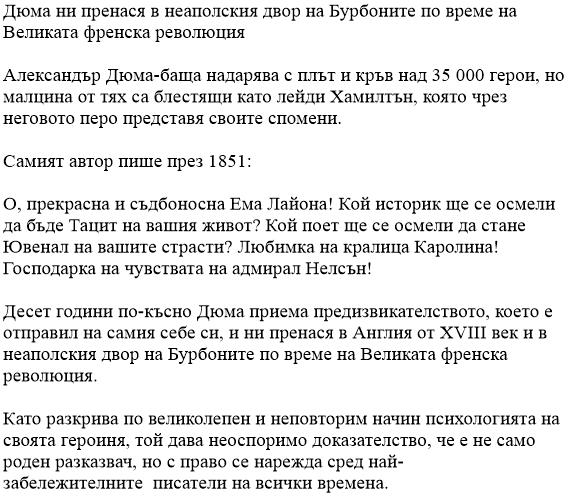 Дюма ни пренася в неаполския двор на Бурбоните по време на Великата френска революция

Александър Дюма-баща надарява с плът и кръв над 35 000 герои, но малцина от тях са блестящи като лейди Хамилтън, която чрез неговото перо представя своите спомени.

Самият автор пише през 1851:

О, прекрасна и съдбоносна Ема Лайона! Кой историк ще се осмели да бъде Тацит на вашия живот? Кой поет ще се осмели да стане Ювенал на вашите страсти? Любимка на кралица Каролина! Господарка на чувствата на адмирал Нелсън!

Десет години по-късно Дюма приема предизвикателството, което е отправил на самия себе си, и ни пренася в Англия от XVIII век и в неаполския двор на Бурбоните по време на Великата френска революция.

Като разкрива по великолепен и неповторим начин психологията на своята героиня, той дава неоспоримо доказателство, че е не само роден разказвач, но с право се нарежда сред най-забележителните писатели на всички времена.